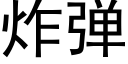 炸弹